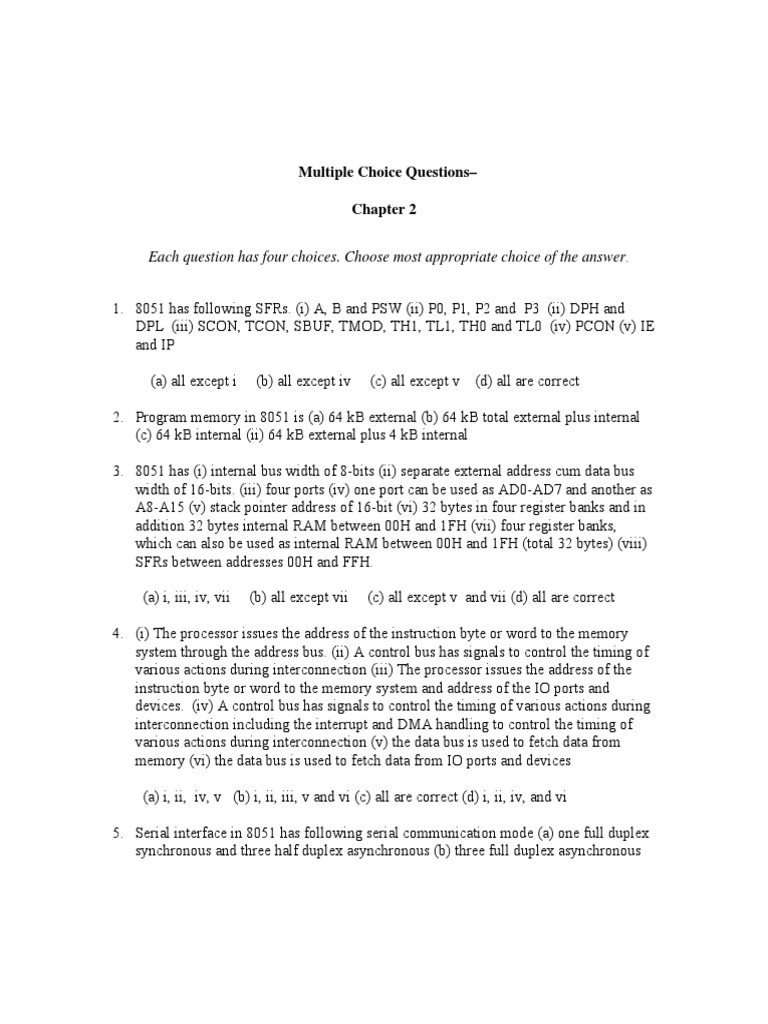 Multiple Choice Questions–

Chapter 2

Each question has four choices. Choose most appropriate choice of the answer.

1. 8051 has following SFRs. (i) A, B and PSW (ii) P0, P1, P2 and P3 (ii) DPH and DPL (iii) SCON, TCON, SBUF, TMOD, TH1, TL1, TH0 and TL0 (iv) PCON (v) IE and IP

(a) all except i (b) all except iv (c) all except v (d) all are correct

2. Program memory in 8051 is (a) 64 kB external (b) 64 kB total external plus internal (c) 64 kB internal (ii) 64 kB external plus 4 kB internal

3. 8051 has (i) internal bus width of 8-bits (ii) separate external address cum data bus width of 16-bits. (iii) four ports (iv) one port can be used as AD0-AD7 and another as A8-A15 (v) stack pointer address of 16-bit (vi) 32 bytes in four register banks and in addition 32 bytes internal RAM between 00H and 1FH (vii) four register banks, which can also be used as internal RAM between 00H and 1FH (total 32 bytes) (viii) SFRs between addresses 00H and FFH.

(a) i, iii, iv, vii (b) all except vii (c) all except v and vii (d) all are correct

4. (i) The processor issues the address of the instruction byte or word to the memory system through the address bus. (ii) A control bus has signals to control the timing of various actions during interconnection (iii) The processor issues the address of the instruction byte or word to the memory system and address of the IO ports and devices. (iv) A control bus has signals to control the timing of various actions during interconnection including the interrupt and DMA handling to control the timing of various actions during interconnection (v) the data bus is used to fetch data from memory (vi) the data bus is used to fetch data from IO ports and devices

(a) i, ii, iv, v (b) i, ii, iii, v and vi (c) all are correct (d) i, ii, iv, and vi

5. Serial interface in 8051 has following serial communication mode (a) one full duplex synchronous and three half duplex asynchronous (b) three full duplex asynchronous